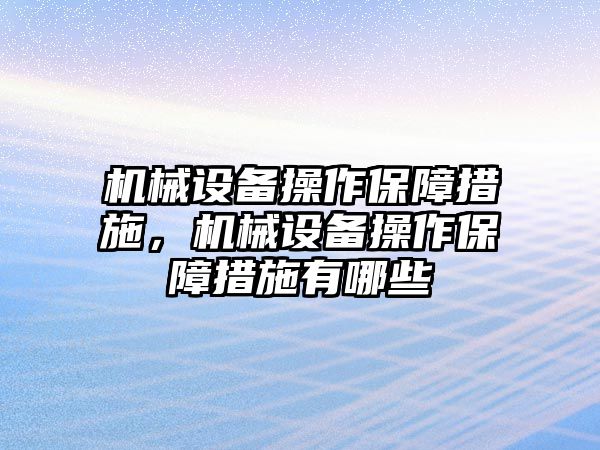 机械设备操作保障措施，机械设备操作保障措施有哪些